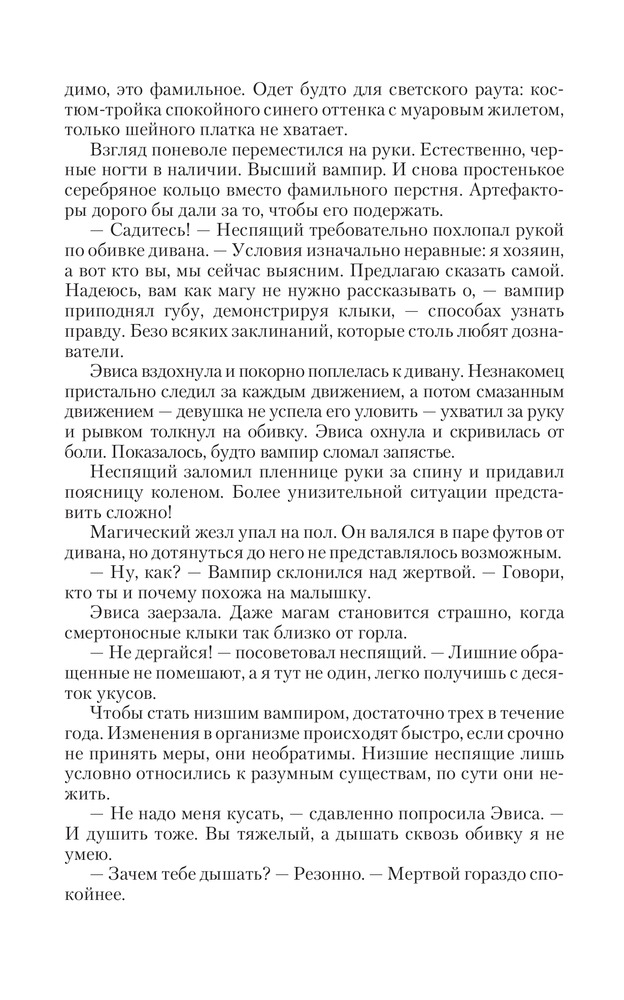 димо, это фамильное. Одет будто для светского раута: костюм-тройка спокойного синего оттенка с муаровым жилетом, только шейного платка не хватает.

Взгляд поневоле переместился на руки. Естественно, черные ногти в наличии. Высший вампир. И снова простенькое серебряное кольцо вместо фамильного перстня. Артефакторы дорого бы дали за то, чтобы его подержать.

— Садитесь! — Неспящий требовательно похлопал рукой по обивке дивана. — Условия изначально неравные: я хозяин, а вот кто вы, мы сейчас выясним. Предлагаю сказать самой. Надеюсь, вам как магу не нужно рассказывать о, — вампир приподнял губу, демонстрируя клыки, — способах узнать правду. Безо всяких заклинаний, которые столь любят дознаватели.

Эвиса вздохнула и покорно поплелась к дивану. Незнакомец пристально следил за каждым движением, а потом смазанным движением — девушка не успела его уловить — ухватил за руку и рывком толкнул на обивку. Эвиса охнула и скривилась от боли. Показалось, будто вампир сломал запястье.

Неспящий заломил пленнице руки за спину и придавил поясницу коленом. Более унизительной ситуации представить сложно!

Магический жезл упал на пол. Он валялся в паре футов от дивана, но дотянуться до него не представлялось возможным.

— Ну, как? — Вампир склонился над жертвой. — Говори, кто ты и почему похожа на малышку.

Эвиса заерзала. Даже магам становится страшно, когда смертоносные клыки так близко от горла.

— Не дергайся! — посоветовал неспящий. — Лишние обращенные не помешают, а я тут не один, легко получишь с десяток укусов.

Чтобы стать низшим вампиром, достаточно трех в течение года. Изменения в организме происходят быстро, если срочно не принять меры, они необратимы. Низшие неспящие лишь условно относились к разумным существам, по сути они нежить.

— Не надо меня кусать, — сдавленно попросила Эвиса. — И душить тоже. Вы тяжелый, а дышать сквозь обивку я не умею.

— Зачем тебе дышать? — Резонно. — Мертвой гораздо спокойнее.